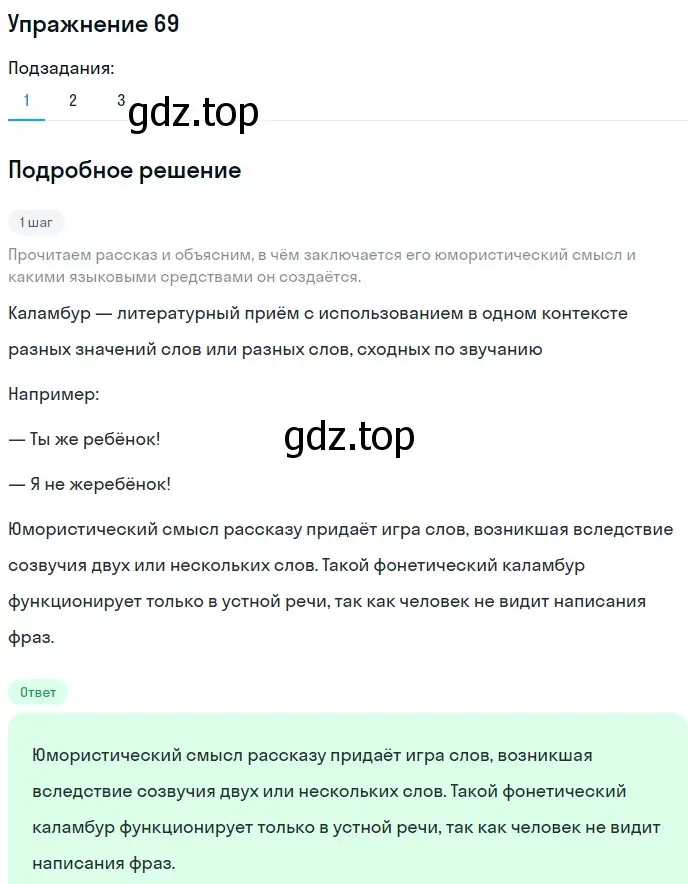 Упражнение 69

Подзадания:

1 2 3 gdz.top

Подробное решение

1 шаг

Прочитаем рассказ и объясним, в чём заключается его юмористический смысл и какими языковыми средствами он создаётся.

Каламбур — литературный приём с использованием в одном контексте разных значений слов или разных слов, сходных по звучанию

Например:

— Ты же ребёнок!

gdz.top

— Я не жеребёнок!

Юмористический смысл рассказу придаёт игра слов, возникшая вследствие созвучия двух или нескольких слов. Такой фонетический каламбур функционирует только в устной речи, так как человек не видит написания фраз.

Ответ

Юмористический смысл рассказу придаёт игра слов, возникшая вследствие созвучия двух или нескольких слов. Такой фонетический каламбур функционирует только в устной речи, так как человек не видит написания фраз.